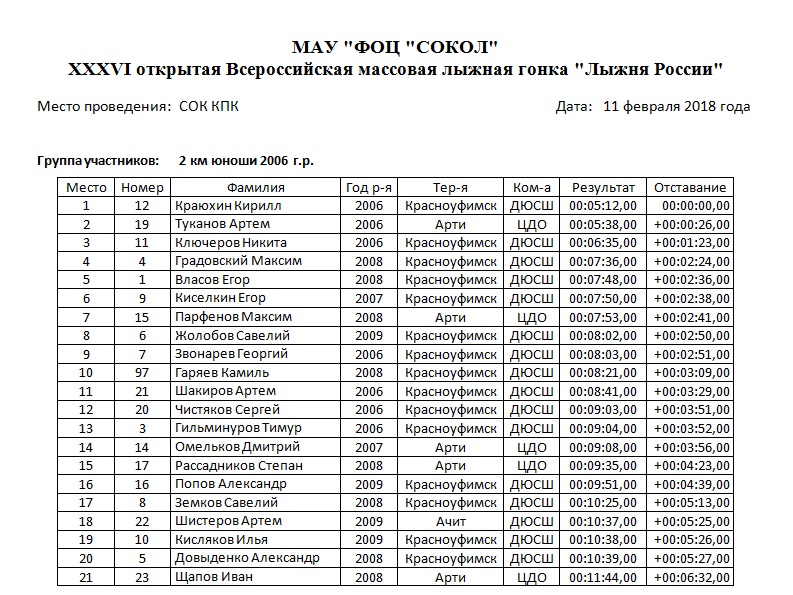 МАУ "ФОЦ "СОКОЛ"
XXXVI открытая Всероссийская массовая лыжная гонка "Лыжня России"

Место проведения: СОК КПК

Дата: 11 февраля 2018 года

Группа участников: 2 км юноши 2006 г.р.

| Место | Номер | Фамилия | Год р-я | Тер-я | Ком-а | Результат | Отставание |
|---|---|---|---|---|---|---|---|
| 1 | 12 | Краюхин Кирилл | 2006 | Красноуфимск | ДЮСШ | 00:05:12,00 | 00:00:00,00 |
| 2 | 19 | Туканов Артем | 2006 | Арти | ЦДО | 00:05:38,00 | +00:00:26,00 |
| 3 | 11 | Ключеров Никита | 2006 | Красноуфимск | ДЮСШ | 00:06:35,00 | +00:01:23,00 |
| 4 | 4 | Градовский Максим | 2008 | Красноуфимск | ДЮСШ | 00:07:36,00 | +00:02:24,00 |
| 5 | 1 | Власов Егор | 2008 | Красноуфимск | ДЮСШ | 00:07:48,00 | +00:02:36,00 |
| 6 | 9 | Киселкин Егор | 2007 | Красноуфимск | ДЮСШ | 00:07:50,00 | +00:02:38,00 |
| 7 | 15 | Парфенов Максим | 2008 | Арти | ЦДО | 00:07:53,00 | +00:02:41,00 |
| 8 | 6 | Жолобов Савелий | 2009 | Красноуфимск | ДЮСШ | 00:08:02,00 | +00:02:50,00 |
| 9 | 7 | Звонарев Георгий | 2006 | Красноуфимск | ДЮСШ | 00:08:03,00 | +00:02:51,00 |
| 10 | 97 | Гаряев Камиль | 2008 | Красноуфимск | ДЮСШ | 00:08:21,00 | +00:03:09,00 |
| 11 | 21 | Шакиров Артем | 2006 | Красноуфимск | ДЮСШ | 00:08:41,00 | +00:03:29,00 |
| 12 | 20 | Чистяков Сергей | 2006 | Красноуфимск | ДЮСШ | 00:09:03,00 | +00:03:51,00 |
| 13 | 3 | Гильминуров Тимур | 2006 | Красноуфимск | ДЮСШ | 00:09:04,00 | +00:03:52,00 |
| 14 | 14 | Омельков Дмитрий | 2007 | Арти | ЦДО | 00:09:08,00 | +00:03:56,00 |
| 15 | 17 | Рассадников Степан | 2008 | Арти | ЦДО | 00:09:35,00 | +00:04:23,00 |
| 16 | 16 | Попов Александр | 2009 | Красноуфимск | ДЮСШ | 00:09:51,00 | +00:04:39,00 |
| 17 | 8 | Земков Савелий | 2008 | Красноуфимск | ДЮСШ | 00:10:25,00 | +00:05:13,00 |
| 18 | 22 | Шистеров Артем | 2009 | Ачит | ДЮСШ | 00:10:37,00 | +00:05:25,00 |
| 19 | 10 | Кисляков Илья | 2009 | Красноуфимск | ДЮСШ | 00:10:38,00 | +00:05:26,00 |
| 20 | 5 | Довыденко Александр | 2008 | Красноуфимск | ДЮСШ | 00:10:39,00 | +00:05:27,00 |
| 21 | 23 | Щапов Иван | 2008 | Арти | ЦДО | 00:11:44,00 | +00:06:32,00 |